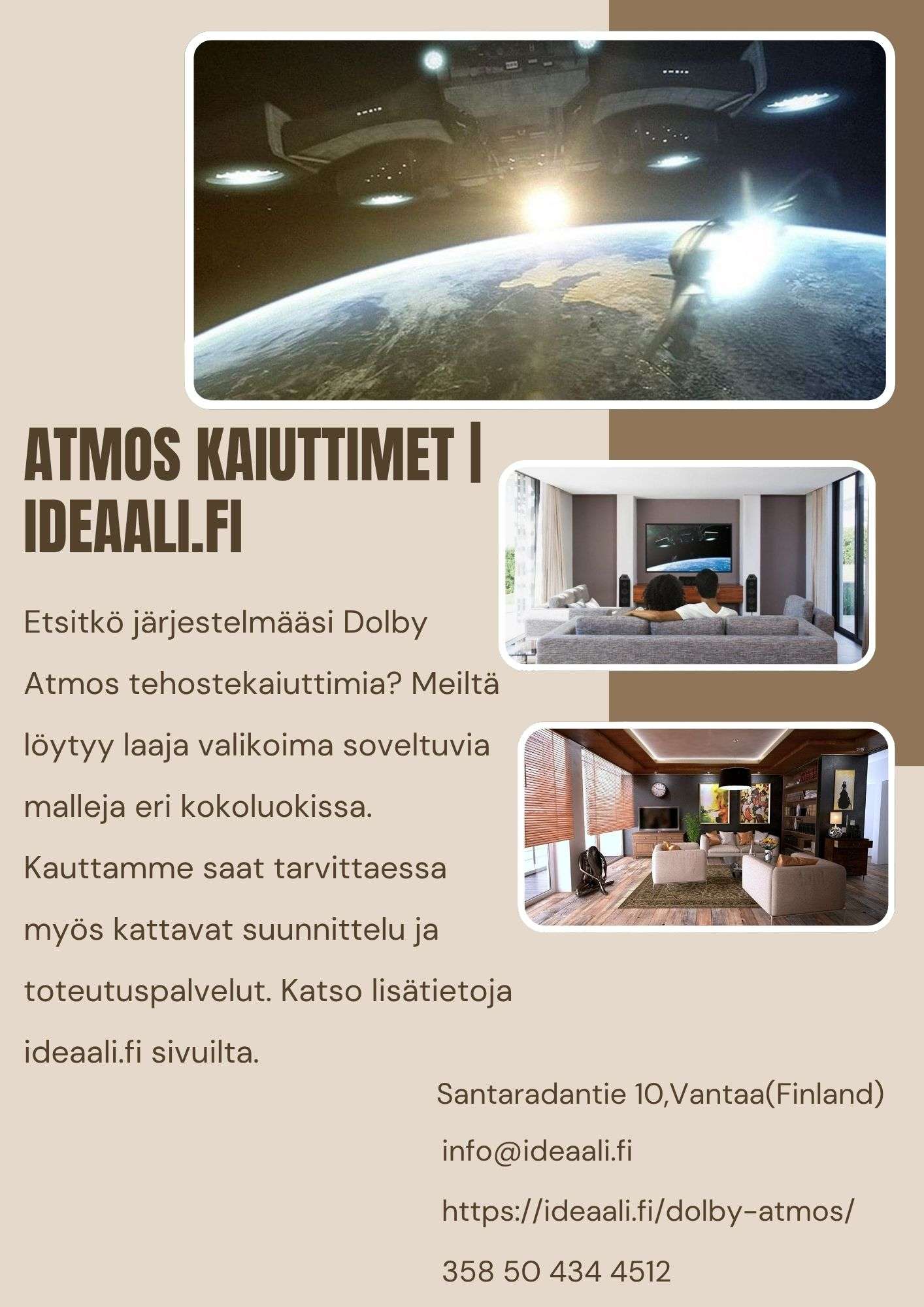 ATMOS KAIUTTIMET | IDEAALI.FI

Etsitkö järjestelmääsi Dolby Atmos tehostekaiuttimia? Meiltä löytyy laaja valikoima soveltuvia malleja eri kokoluokissa. Kauttamme saat tarvittaessa myös kattavat suunnittelu ja toteutuspalvelut. Katso lisätietoja ideaali.fi sivuilta.

Santaradantie 10,Vantaa(Finland)

info@ideaali.fi

https://ideaali.fi/dolby-atmos/

358 50 434 4512